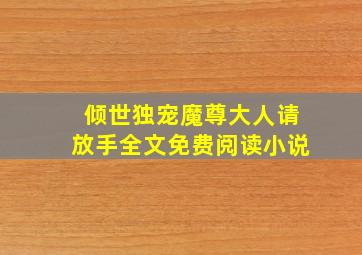 倾世独宠魔尊大人请放手全文免费阅读小说